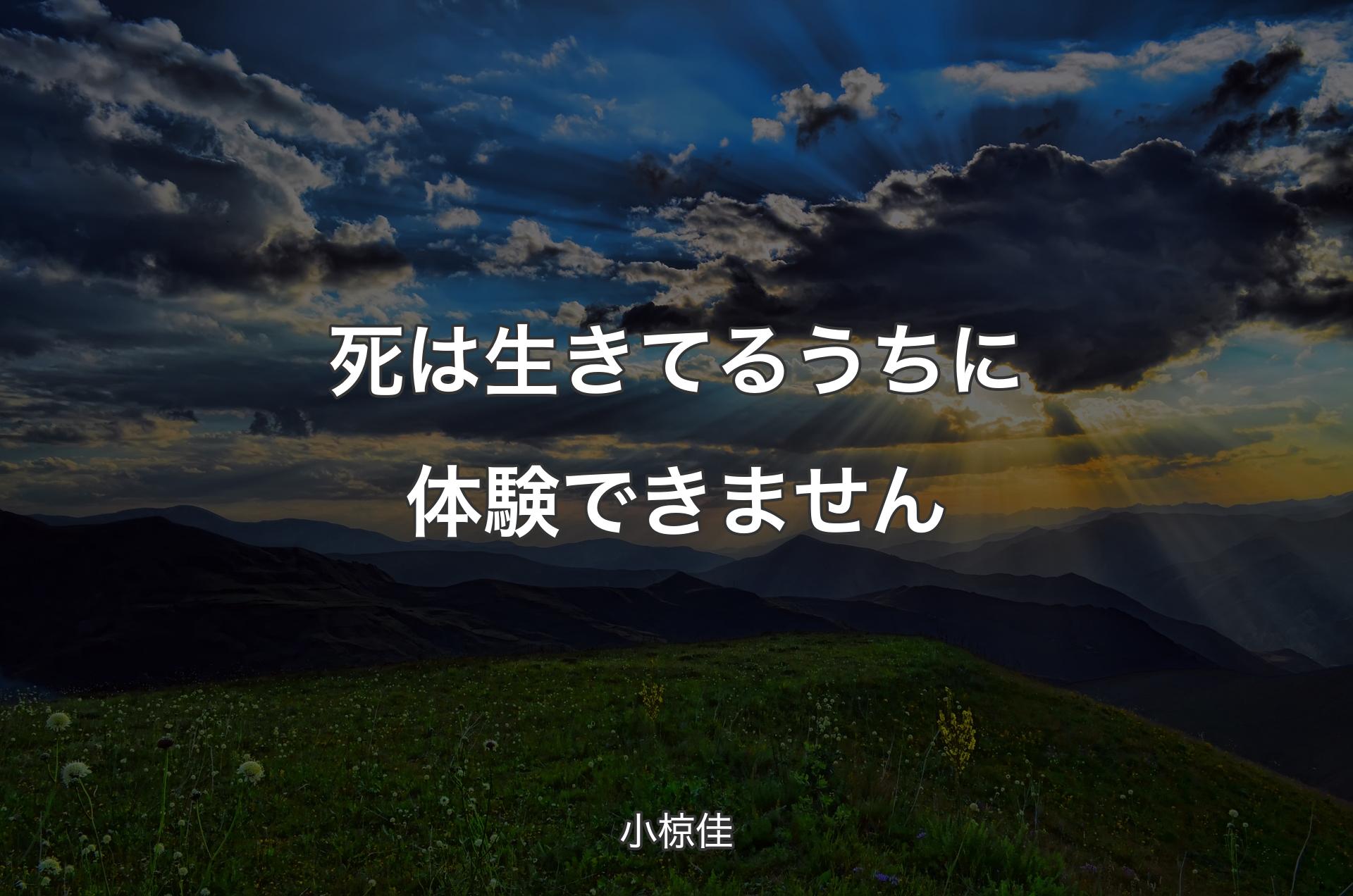 死は生きてるうちに体験できません

小椋佳